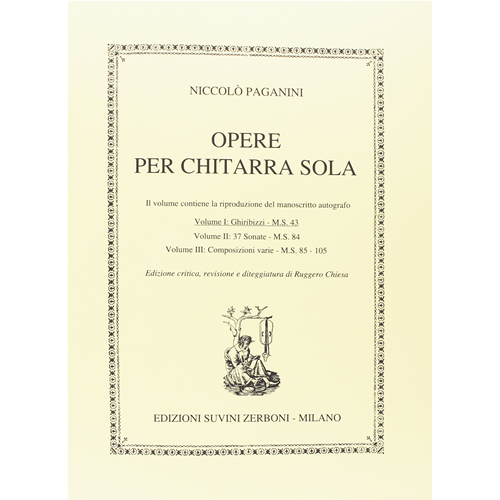 NICCOLÒ PAGANINI

OPERE
PER CHITARRA SOLA

Il volume contiene la riproduzione del manoscritto autografo

Volume I: Ghiribizzi - M.S. 43
Volume II: 37 Sonate - M.S. 84
Volume III: Composizioni varie - M.S. 85 - 105

Edizione critica, revisione e diteggiatura di Ruggero Chiesa

EDIZIONI SUVINI ZERBONI - MILANO